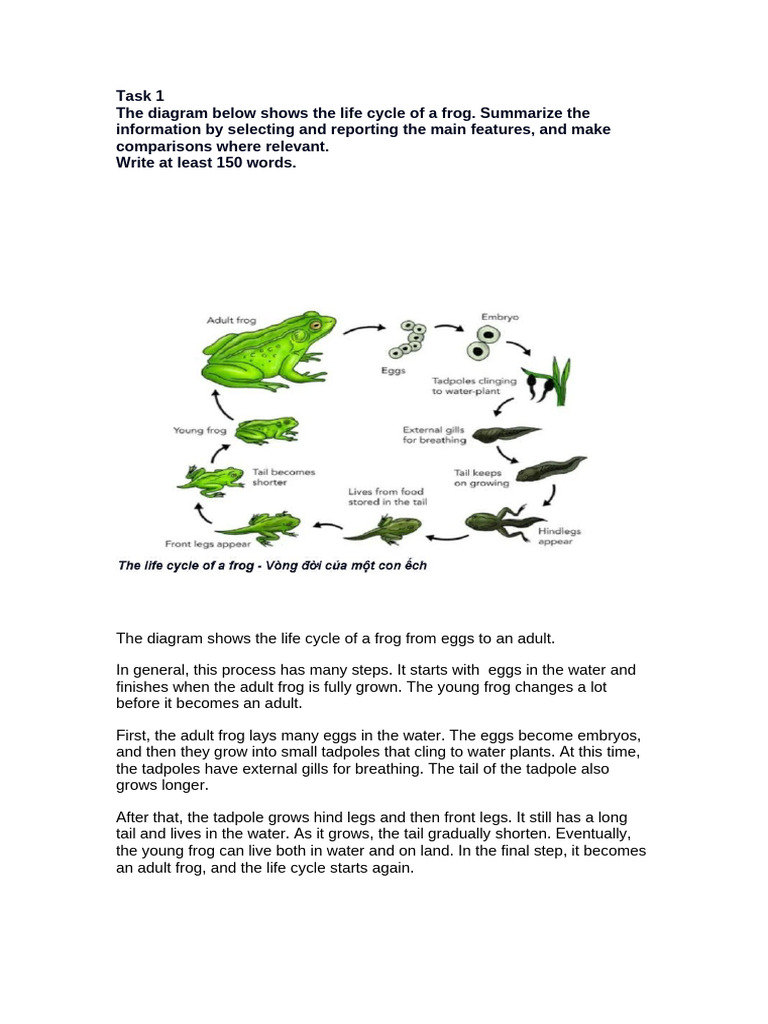 Task 1
The diagram below shows the life cycle of a frog. Summarize the information by selecting and reporting the main features, and make comparisons where relevant.
Write at least 150 words.

Adult frog

Eggs

Embryo

Tadpoles clinging to water-plant

External gills for breathing

Tail keeps on growing

Hindlegs appear

Lives from food stored in the tail

Front legs appear

Tail becomes shorter

Young frog

The life cycle of a frog - Vòng đời của một con ếch

The diagram shows the life cycle of a frog from eggs to an adult.

In general, this process has many steps. It starts with eggs in the water and finishes when the adult frog is fully grown. The young frog changes a lot before it becomes an adult.

First, the adult frog lays many eggs in the water. The eggs become embryos, and then they grow into small tadpoles that cling to water plants. At this time, the tadpoles have external gills for breathing. The tail of the tadpole also grows longer.

After that, the tadpole grows hind legs and then front legs. It still has a long tail and lives in the water. As it grows, the tail gradually shorten. Eventually, the young frog can live both in water and on land. In the final step, it becomes an adult frog, and the life cycle starts again.